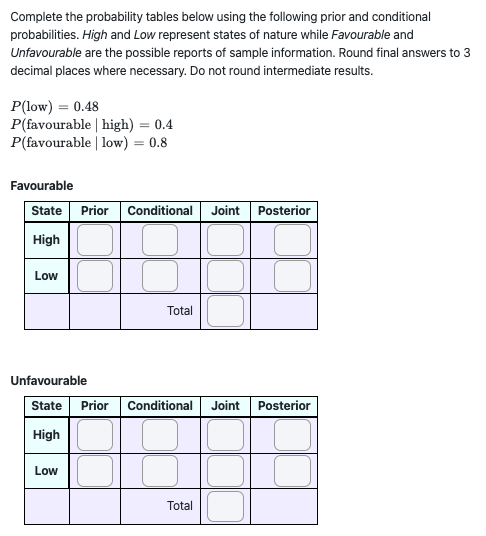 Complete the probability tables below using the following prior and conditional probabilities. High and Low represent states of nature while Favourable and Unfavourable are the possible reports of sample information. Round final answers to 3 decimal places where necessary. Do not round intermediate results.

$P(\text{low}) = 0.48$
$P(\text{favourable} \mid \text{high}) = 0.4$
$P(\text{favourable} \mid \text{low}) = 0.8$

Favourable

| State | Prior | Conditional | Joint | Posterior |
|---|---|---|---|---|
| High | | | | |
| Low | | | | |
| | | Total | | |

Unfavourable

| State | Prior | Conditional | Joint | Posterior |
|---|---|---|---|---|
| High | | | | |
| Low | | | | |
| | | Total | | |